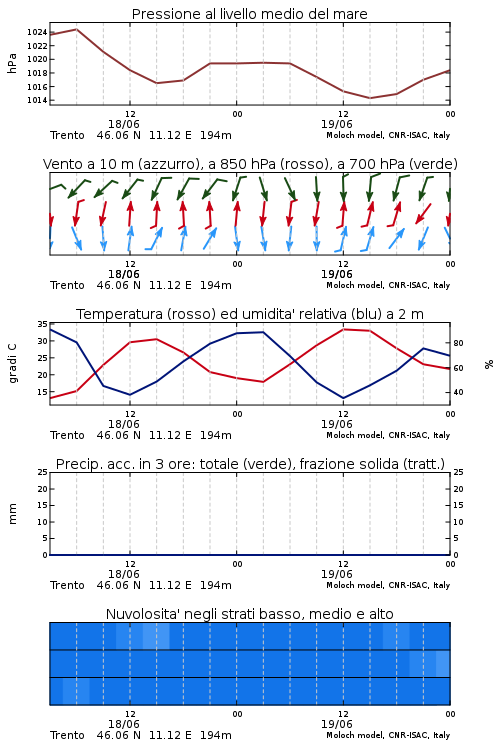 Pressione al livello medio del mare

hPa

1024
1022
1020
1018
1016
1014

12
18/06
00
12
19/06
00

Trento 46.06 N 11.12 E 194m
Moloch model, CNR-ISAC, Italy

Vento a 10 m (azzurro), a 850 hPa (rosso), a 700 hPa (verde)

12
18/06
00
12
19/06
00

Trento 46.06 N 11.12 E 194m
Moloch model, CNR-ISAC, Italy

Temperatura (rosso) ed umidita' relativa (blu) a 2 m

gradi C

35
30
25
20
15

%

80
60
40

12
18/06
00
12
19/06
00

Trento 46.06 N 11.12 E 194m
Moloch model, CNR-ISAC, Italy

Precip. acc. in 3 ore: totale (verde), frazione solida (tratt.)

mm

25
20
15
10
5
0

25
20
15
10
5
0

12
18/06
00
12
19/06
00

Trento 46.06 N 11.12 E 194m
Moloch model, CNR-ISAC, Italy

Nuvolosita' negli strati basso, medio e alto

12
18/06
00
12
19/06
00

Trento 46.06 N 11.12 E 194m
Moloch model, CNR-ISAC, Italy